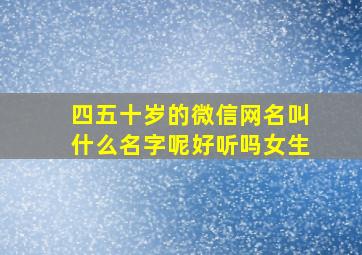 四五十岁的微信网名叫什么名字呢好听吗女生